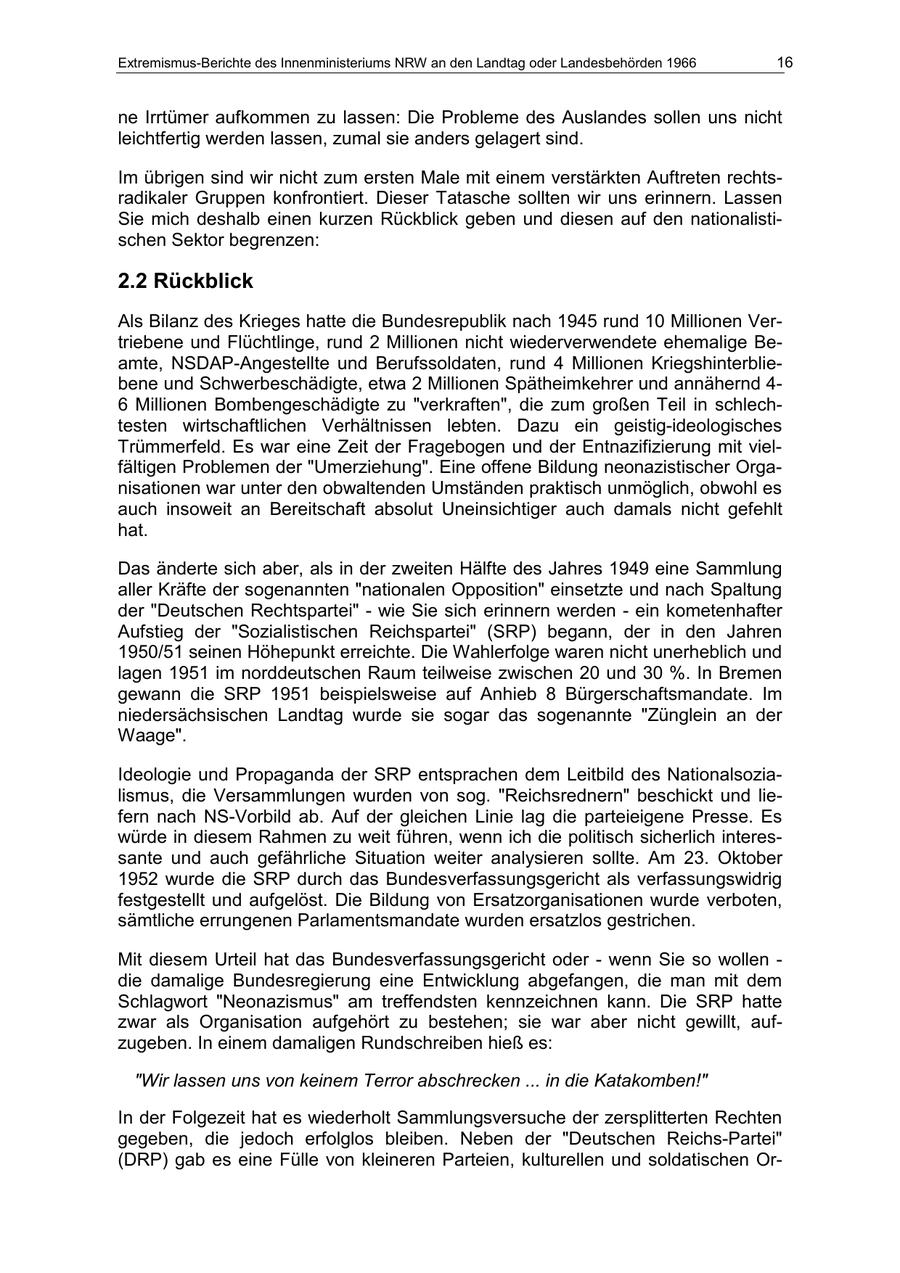 Extremismus-Berichte des Innenministeriums NRW an den Landtag oder Landesbehörden 1966 16

ne Irrtümer aufkommen zu lassen: Die Probleme des Auslandes sollen uns nicht leichtfertig werden lassen, zumal sie anders gelagert sind.

Im übrigen sind wir nicht zum ersten Male mit einem verstärkten Auftreten rechtsradikaler Gruppen konfrontiert. Dieser Tatasche sollten wir uns erinnern. Lassen Sie mich deshalb einen kurzen Rückblick geben und diesen auf den nationalistischen Sektor begrenzen:

2.2 Rückblick

Als Bilanz des Krieges hatte die Bundesrepublik nach 1945 rund 10 Millionen Vertriebene und Flüchtlinge, rund 2 Millionen nicht wiederverwendete ehemalige Beamte, NSDAP-Angestellte und Berufssoldaten, rund 4 Millionen Kriegshinterbliebene und Schwerbeschädigte, etwa 2 Millionen Spätheimkehrer und annähernd 4-6 Millionen Bombengeschädigte zu "verkraften", die zum großen Teil in schlechtesten wirtschaftlichen Verhältnissen lebten. Dazu ein geistig-ideologisches Trümmerfeld. Es war eine Zeit der Fragebogen und der Entnazifizierung mit vielfältigen Problemen der "Umerziehung". Eine offene Bildung neonazistischer Organisationen war unter den obwaltenden Umständen praktisch unmöglich, obwohl es auch insoweit an Bereitschaft absolut Uneinsichtiger auch damals nicht gefehlt hat.

Das änderte sich aber, als in der zweiten Hälfte des Jahres 1949 eine Sammlung aller Kräfte der sogenannten "nationalen Opposition" einsetzte und nach Spaltung der "Deutschen Rechtspartei" - wie Sie sich erinnern werden - ein kometenhafter Aufstieg der "Sozialistischen Reichspartei" (SRP) begann, der in den Jahren 1950/51 seinen Höhepunkt erreichte. Die Wahlerfolge waren nicht unerheblich und lagen 1951 im norddeutschen Raum teilweise zwischen 20 und 30 %. In Bremen gewann die SRP 1951 beispielsweise auf Anhieb 8 Bürgerschaftsmandate. Im niedersächsischen Landtag wurde sie sogar das sogenannte "Zünglein an der Waage".

Ideologie und Propaganda der SRP entsprachen dem Leitbild des Nationalsozialismus, die Versammlungen wurden von sog. "Reichsrednern" beschickt und liefern nach NS-Vorbild ab. Auf der gleichen Linie lag die parteieigene Presse. Es würde in diesem Rahmen zu weit führen, wenn ich die politisch sicherlich interessante und auch gefährliche Situation weiter analysieren sollte. Am 23. Oktober 1952 wurde die SRP durch das Bundesverfassungsgericht als verfassungswidrig festgestellt und aufgelöst. Die Bildung von Ersatzorganisationen wurde verboten, sämtliche errungenen Parlamentsmandate wurden ersatzlos gestrichen.

Mit diesem Urteil hat das Bundesverfassungsgericht oder - wenn Sie so wollen - die damalige Bundesregierung eine Entwicklung abgefangen, die man mit dem Schlagwort "Neonazismus" am treffendsten kennzeichnen kann. Die SRP hatte zwar als Organisation aufgehört zu bestehen; sie war aber nicht gewillt, aufzugeben. In einem damaligen Rundschreiben hieß es:

"Wir lassen uns von keinem Terror abschrecken ... in die Katakomben!"

In der Folgezeit hat es wiederholt Sammlungsversuche der zersplitterten Rechten gegeben, die jedoch erfolglos bleiben. Neben der "Deutschen Reichs-Partei" (DRP) gab es eine Fülle von kleineren Parteien, kulturellen und soldatischen Or-